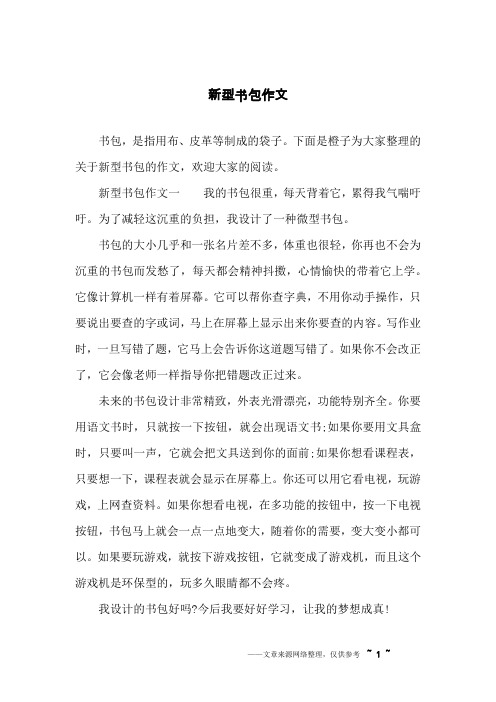 新型书包作文

书包，是指用布、皮革等制成的袋子。下面是橙子为大家整理的关于新型书包的作文，欢迎大家的阅读。

新型书包作文一　　我的书包很重，每天背着它，累得我气喘吁吁。为了减轻这沉重的负担，我设计了一种微型书包。

书包的大小几乎和一张名片差不多，体重也很轻，你再也不会为沉重的书包而发愁了，每天都会精神抖擞，心情愉快的带着它上学。它像计算机一样有着屏幕。它可以帮你查字典，不用你动手操作，只要说出要查的字或词，马上在屏幕上显示出来你要查的内容。写作业时，一旦写错了题，它马上会告诉你这道题写错了。如果你不会改正了，它会像老师一样指导你把错题改正过来。

未来的书包设计非常精致，外表光滑漂亮，功能特别齐全。你要用语文书时，只就按一下按钮，就会出现语文书;如果你要用文具盒时，只要叫一声，它就会把文具送到你的面前;如果你想看课程表，只要想一下，课程表就会显示在屏幕上。你还可以用它看电视，玩游戏，上网查资料。如果你想看电视，在多功能的按钮中，按一下电视按钮，书包马上就会一点一点地变大，随着你的需要，变大变小都可以。如果要玩游戏，就按下游戏按钮，它就变成了游戏机，而且这个游戏机是环保型的，玩多久眼睛都不会疼。

我设计的书包好吗?今后我要好好学习，让我的梦想成真!

——文章来源网络整理，仅供参考 ~ 1 ~